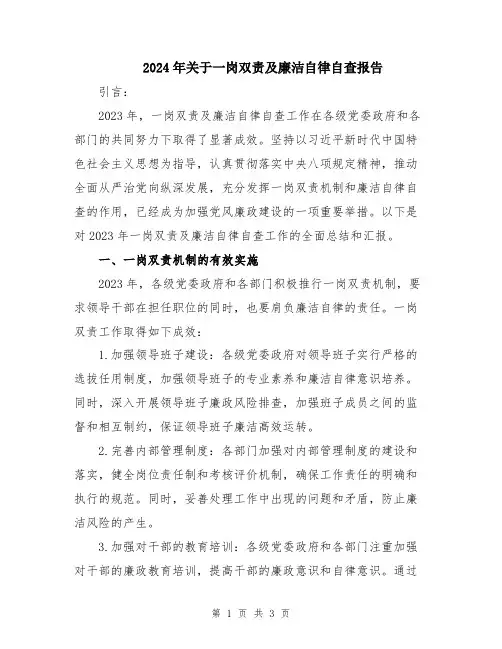 2024年关于一岗双责及廉洁自律自查报告

引言：

2023年，一岗双责及廉洁自律自查工作在各级党委政府和各部门的共同努力下取得了显著成效。坚持以习近平新时代中国特色社会主义思想为指导，认真贯彻落实中央八项规定精神，推动全面从严治党向纵深发展，充分发挥一岗双责机制和廉洁自律自查的作用，已经成为加强党风廉政建设的一项重要举措。以下是对2023年一岗双责及廉洁自律自查工作的全面总结和汇报。

一、一岗双责机制的有效实施

2023年，各级党委政府和各部门积极推行一岗双责机制，要求领导干部在担任职位的同时，也要肩负廉洁自律的责任。一岗双责工作取得如下成效：

1.加强领导班子建设：各级党委政府对领导班子实行严格的选拔任用制度，加强领导班子的专业素养和廉洁自律意识培养。同时，深入开展领导班子廉政风险排查，加强班子成员之间的监督和相互制约，保证领导班子廉洁高效运转。

2.完善内部管理制度：各部门加强对内部管理制度的建设和落实，健全岗位责任制和考核评价机制，确保工作责任的明确和执行的规范。同时，妥善处理工作中出现的问题和矛盾，防止廉洁风险的产生。

3.加强对干部的教育培训：各级党委政府和各部门注重加强对干部的廉政教育培训，提高干部的廉政意识和自律意识。通过

第 1 页 共 3 页